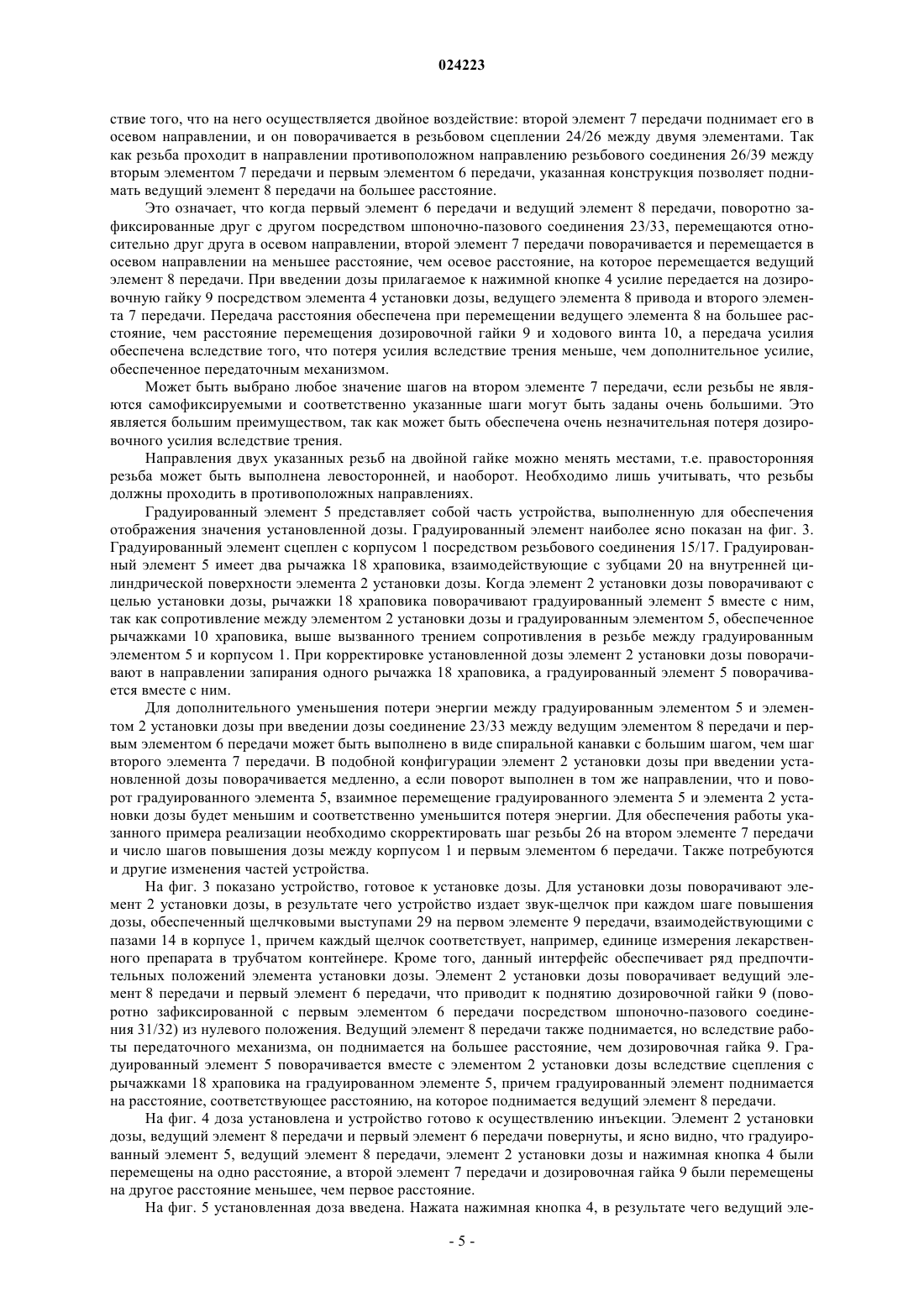 024223

ствие того, что на него осуществляется двойное воздействие: второй элемент 7 передачи поднимает его в осевом направлении, и он поворачивается в резьбовом сцеплении 24/26 между двумя элементами. Так как резьба проходит в направлении противоположном направлению резьбового соединения 26/39 между вторым элементом 7 передачи и первым элементом 6 передачи, указанная конструкция позволяет поднимать ведущий элемент 8 передачи на большее расстояние.

Это означает, что когда первый элемент 6 передачи и ведущий элемент 8 передачи, поворотно зафиксированные друг с другом посредством шпоночно-пазового соединения 23/33, перемещаются относительно друг друга в осевом направлении, второй элемент 7 передачи поворачивается и перемещается в осевом направлении на меньшее расстояние, чем осевое расстояние, на которое перемещается ведущий элемент 8 передачи. При введении дозы прилагаемое к нажимной кнопке 4 усилие передается на дозировочную гайку 9 посредством элемента 4 установки дозы, ведущего элемента 8 привода и второго элемента 7 передачи. Передача расстояния обеспечена при перемещении ведущего элемента 8 на большее расстояние, чем расстояние перемещения дозировочной гайки 9 и ходового винта 10, а передача усилия обеспечена вследствие того, что потеря усилия вследствие трения меньше, чем дополнительное усилие, обеспеченное передаточным механизмом.

Может быть выбрано любое значение шагов на втором элементе 7 передачи, если резьбы не являются самофиксируемыми и соответственно указанные шаги могут быть заданы очень большими. Это является большим преимуществом, так как может быть обеспечена очень незначительная потеря дозировочного усилия вследствие трения.

Направления двух указанных резьб на двойной гайке можно менять местами, т.е. правосторонняя резьба может быть выполнена левосторонней, и наоборот. Необходимо лишь учитывать, что резьбы должны проходить в противоположных направлениях.

Градуированный элемент 5 представляет собой часть устройства, выполненную для обеспечения отображения значения установленной дозы. Градуированный элемент наиболее ясно показан на фиг. 3. Градуированный элемент сцеплен с корпусом 1 посредством резьбового соединения 15/17. Градуированный элемент 5 имеет два рычажка 18 храповика, взаимодействующие с зубцами 20 на внутренней цилиндрической поверхности элемента 2 установки дозы. Когда элемент 2 установки дозы поворачивают с целью установки дозы, рычажки 18 храповика поворачивают градуированный элемент 5 вместе с ним, так как сопротивление между элементом 2 установки дозы и градуированным элементом 5, обеспеченное рычажками 10 храповика, выше вызванного трением сопротивления в резьбе между градуированным элементом 5 и корпусом 1. При корректировке установленной дозы элемент 2 установки дозы поворачивают в направлении запирания одного рычажка 18 храповика, а градуированный элемент 5 поворачивается вместе с ним.

Для дополнительного уменьшения потери энергии между градуированным элементом 5 и элементом 2 установки дозы при введении дозы соединение 23/33 между ведущим элементом 8 передачи и первым элементом 6 передачи может быть выполнено в виде спиральной канавки с большим шагом, чем шаг второго элемента 7 передачи. В подобной конфигурации элемент 2 установки дозы при введении установленной дозы поворачивается медленно, а если поворот выполнен в том же направлении, что и поворот градуированного элемента 5, взаимное перемещение градуированного элемента 5 и элемента 2 установки дозы будет меньшим и соответственно уменьшится потеря энергии. Для обеспечения работы указанного примера реализации необходимо скорректировать шаг резьбы 26 на втором элементе 7 передачи и число шагов повышения дозы между корпусом 1 и первым элементом 6 передачи. Также потребуются и другие изменения частей устройства.

На фиг. 3 показано устройство, готовое к установке дозы. Для установки дозы поворачивают элемент 2 установки дозы, в результате чего устройство издает звук-щелчок при каждом шаге повышения дозы, обеспеченный щелчковыми выступами 29 на первом элементе 9 передачи, взаимодействующими с пазами 14 в корпусе 1, причем каждый щелчок соответствует, например, единице измерения лекарственного препарата в трубчатом контейнере. Кроме того, данный интерфейс обеспечивает ряд предпочтительных положений элемента установки дозы. Элемент 2 установки дозы поворачивает ведущий элемент 8 передачи и первый элемент 6 передачи, что приводит к поднятию дозировочной гайки 9 (поворотно зафиксированной с первым элементом 6 передачи посредством шпоночно-пазового соединения 31/32) из нулевого положения. Ведущий элемент 8 передачи также поднимается, но вследствие работы передаточного механизма, он поднимается на большее расстояние, чем дозировочная гайка 9. Градуированный элемент 5 поворачивается вместе с элементом 2 установки дозы вследствие сцепления с рычажками 18 храповика на градуированном элементе 5, причем градуированный элемент поднимается на расстояние, соответствующее расстоянию, на которое поднимается ведущий элемент 8 передачи.

На фиг. 4 доза установлена и устройство готово к осуществлению инъекции. Элемент 2 установки дозы, ведущий элемент 8 передачи и первый элемент 6 передачи повернуты, и ясно видно, что градуированный элемент 5, ведущий элемент 8 передачи, элемент 2 установки дозы и нажимная кнопка 4 были перемещены на одно расстояние, а второй элемент 7 передачи и дозировочная гайка 9 были перемещены на другое расстояние меньшее, чем первое расстояние.

На фиг. 5 установленная доза введена. Нажата нажимная кнопка 4, в результате чего ведущий эле-

- 5 -